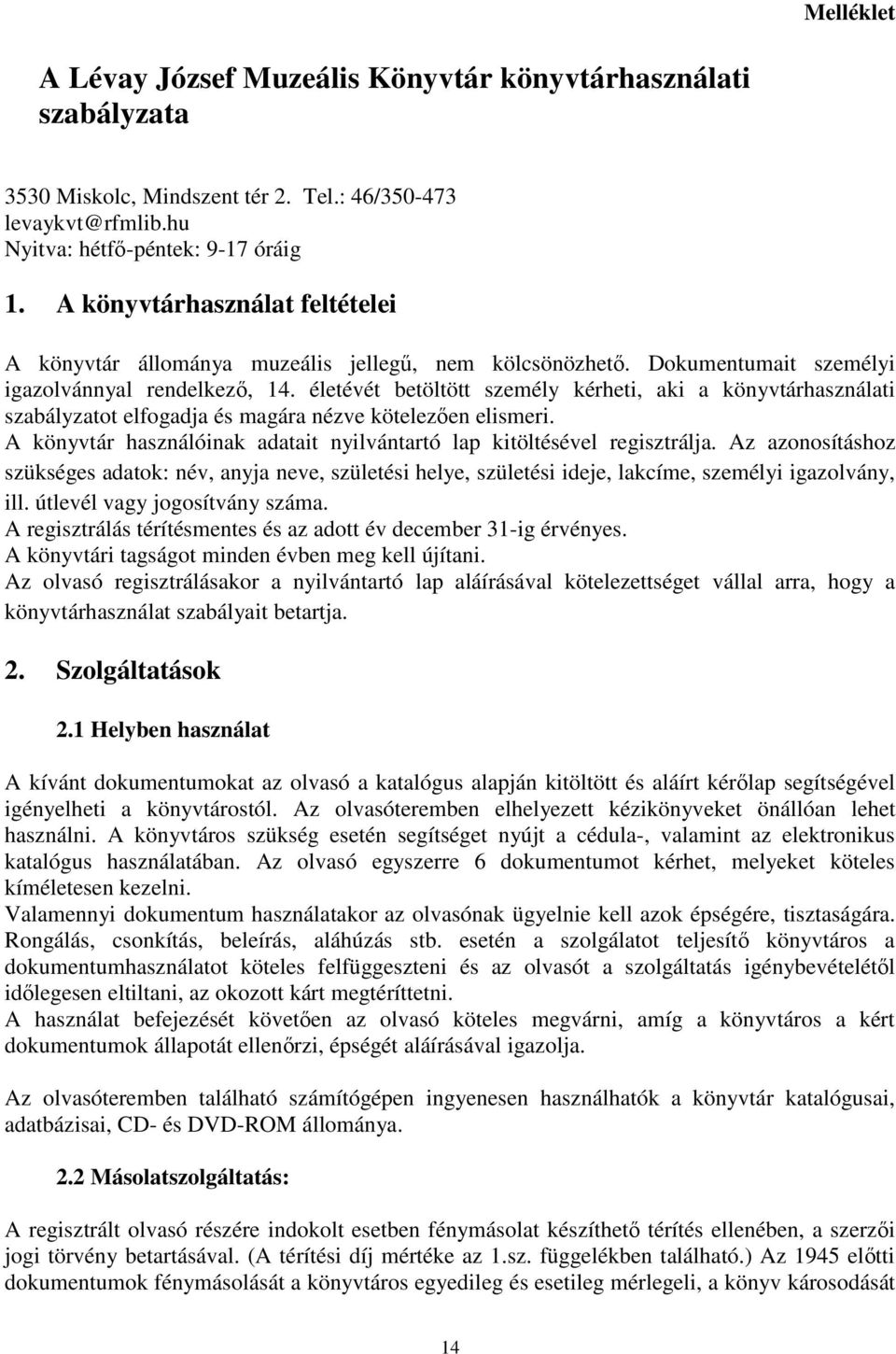 Melléklet

A Lévay József Muzeális Könyvtár könyvtárhasználati szabályzata

3530 Miskolc, Mindszent tér 2. Tel.: 46/350-473
levaykvt@rfmlib.hu
Nyitva: hétfő-péntek: 9-17 óráig

1. A könyvtárhasználat feltételei

A könyvtár állománya muzeális jellegű, nem kölcsönözhető. Dokumentumait személyi igazolvánnyal rendelkező, 14. életévét betöltött személy kérheti, aki a könyvtárhasználati szabályzatot elfogadja és magára nézve kötelezően elismeri.
A könyvtár használóinak adatait nyilvántartó lap kitöltésével regisztrálja. Az azonosításhoz szükséges adatok: név, anyja neve, születési helye, születési ideje, lakcíme, személyi igazolvány, ill. útlevél vagy jogosítvány száma.
A regisztrálás térítésmentes és az adott év december 31-ig érvényes.
A könyvtári tagságot minden évben meg kell újítani.
Az olvasó regisztrálásakor a nyilvántartó lap aláírásával kötelezettséget vállal arra, hogy a könyvtárhasználat szabályait betartja.

2. Szolgáltatások

2.1 Helyben használat

A kívánt dokumentumokat az olvasó a katalógus alapján kitöltött és aláírt kérőlap segítségével igényelheti a könyvtárostól. Az olvasóteremben elhelyezett kézikönyveket önállóan lehet használni. A könyvtáros szükség esetén segítséget nyújt a cédula-, valamint az elektronikus katalógus használatában. Az olvasó egyszerre 6 dokumentumot kérhet, melyeket köteles kíméletesen kezelni.
Valamennyi dokumentum használatakor az olvasónak ügyelnie kell azok épségére, tisztaságára. Rongálás, csonkítás, beleírás, aláhúzás stb. esetén a szolgálatot teljesítő könyvtáros a dokumentumhasználatot köteles felfüggeszteni és az olvasót a szolgáltatás igénybevételétől időlegesen eltiltani, az okozott kárt megtéríttetni.
A használat befejezését követően az olvasó köteles megvárni, amíg a könyvtáros a kért dokumentumok állapotát ellenőrzi, épségét aláírásával igazolja.

Az olvasóteremben található számítógépen ingyenesen használhatók a könyvtár katalógusai, adatbázisai, CD- és DVD-ROM állománya.

2.2 Másolatszolgáltatás:

A regisztrált olvasó részére indokolt esetben fénymásolat készíthető térítés ellenében, a szerzői jogi törvény betartásával. (A térítési díj mértéke az 1.sz. függelékben található.) Az 1945 előtti dokumentumok fénymásolását a könyvtáros egyedileg és esetileg mérlegeli, a könyv károsodását

14